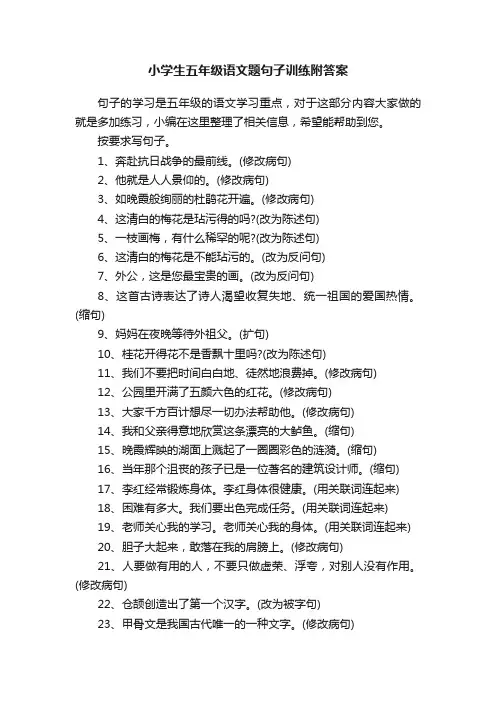 小学生五年级语文题句子训练附答案

句子的学习是五年级的语文学习重点，对于这部分内容大家做的就是多加练习，小编在这里整理了相关信息，希望能帮助到您。

按要求写句子。

1、奔赴抗日战争的最前线。(修改病句)

2、他就是人人景仰的。(修改病句)

3、如晚霞般绚丽的杜鹃花开遍。(修改病句)

4、这清白的梅花是玷污得的吗?(改为陈述句)

5、一枝画梅，有什么稀罕的呢?(改为陈述句)

6、这清白的梅花是不能玷污的。(改为反问句)

7、外公，这是您最宝贵的画。(改为反问句)

8、这首古诗表达了诗人渴望收复失地、统一祖国的爱国热情。(缩句)

9、妈妈在夜晚等待外祖父。(扩句)

10、桂花开得花不是香飘十里吗?(改为陈述句)

11、我们不要把时间白白地、徒然地浪费掉。(修改病句)

12、公园里开满了五颜六色的红花。(修改病句)

13、大家千方百计想尽一切办法帮助他。(修改病句)

14、我和父亲得意地欣赏这条漂亮的大鲈鱼。(缩句)

15、晚霞辉映的湖面上溅起了一圈圈彩色的涟漪。(缩句)

16、当年那个沮丧的孩子已是一位著名的建筑设计师。(缩句)

17、李红经常锻炼身体。李红身体很健康。(用关联词连起来)

18、困难有多大。我们要出色完成任务。(用关联词连起来)

19、老师关心我的学习。老师关心我的身体。(用关联词连起来)

20、胆子大起来，敢落在我的肩膀上。(修改病句)

21、人要做有用的人，不要只做虚荣、浮夸，对别人没有作用。(修改病句)

22、仓颉创造出了第一个汉字。(改为被字句)

23、甲骨文是我国古代唯一的一种文字。(修改病句)